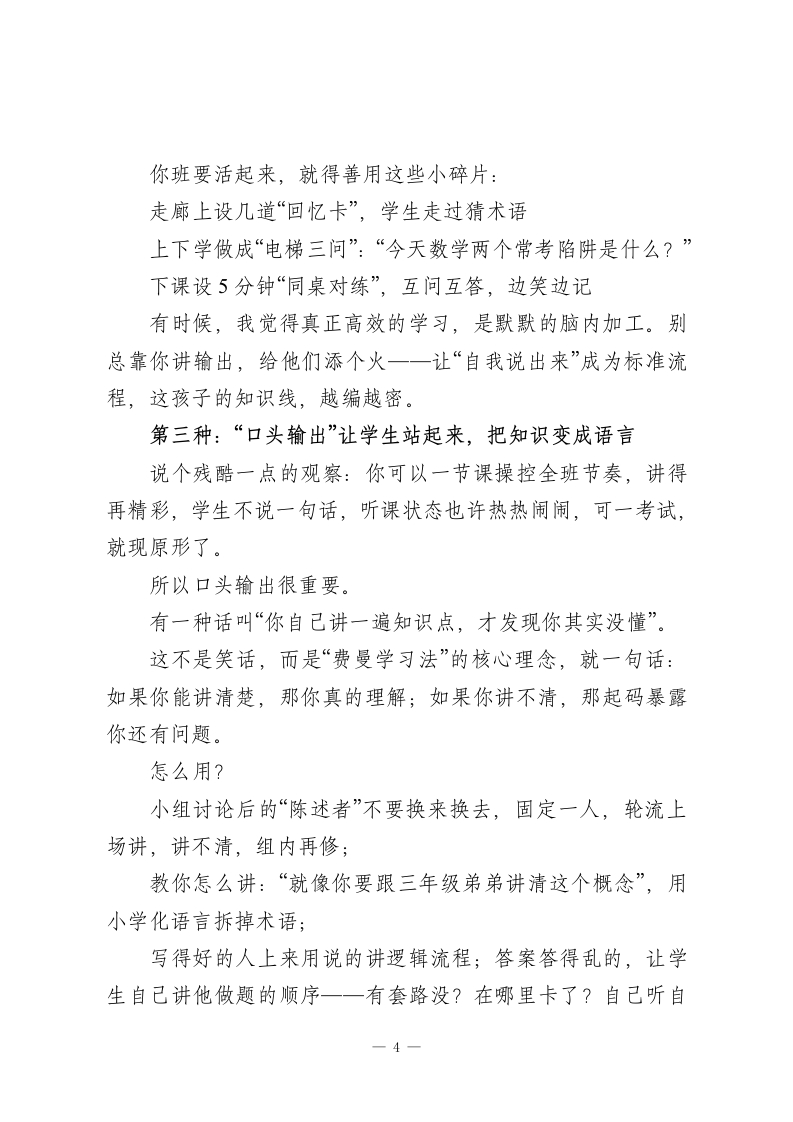 你班要活起来，就得善用这些小碎片：

走廊上设几道“回忆卡”，学生走过猜术语

上下学做成“电梯三问”：“今天数学两个常考陷阱是什么？”

下课设 5 分钟“同桌对练”，互问互答，边笑边记

有时候，我觉得真正高效的学习，是默默的脑内加工。别总靠你讲输出，给他们添个火——让“自我说出来”成为标准流程，这孩子的知识线，越编越密。

第三种：“口头输出”让学生站起来，把知识变成语言

说个残酷一点的观察：你可以一节课操控全班节奏，讲得再精彩，学生不说一句话，听课状态也许热热闹闹，可一考试，就现原形了。

所以口头输出很重要。

有一种话叫“你自己讲一遍知识点，才发现你其实没懂”。

这不是笑话，而是“费曼学习法”的核心理念，就一句话：如果你能讲清楚，那你真的理解；如果你讲不清，那起码暴露你还有问题。

怎么用？

小组讨论后的“陈述者”不要换来换去，固定一人，轮流上场讲，讲不清，组内再修；

教你怎么讲：“就像你要跟三年级弟弟讲清这个概念”，用小学化语言拆掉术语；

写得好的人上来用说的讲逻辑流程；答案答得乱的，让学生自己讲他做题的顺序——有套路没？在哪里卡了？自己听自

— 4 —